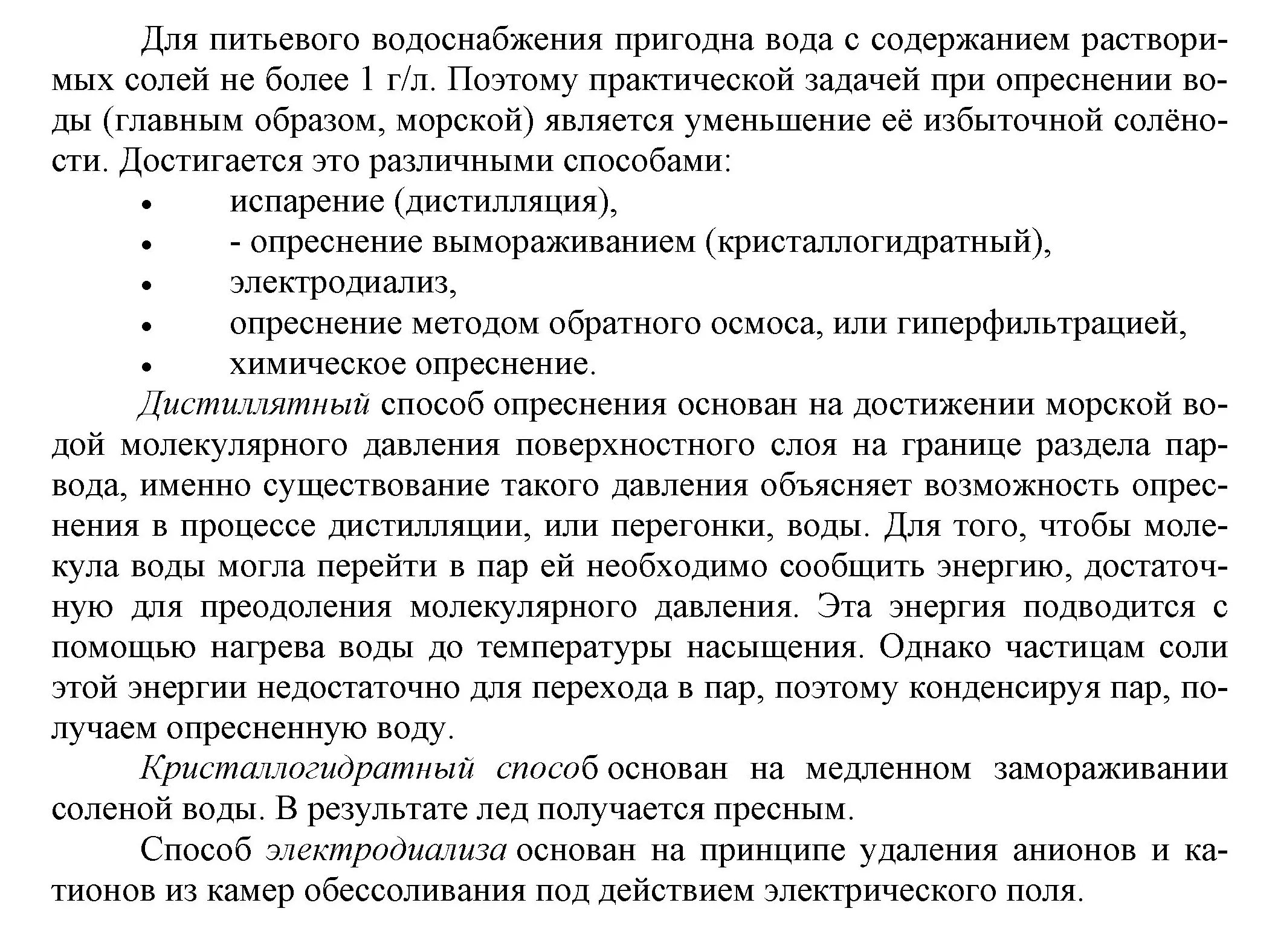 Для питьевого водоснабжения пригодна вода с содержанием растворимых солей не более 1 г/л. Поэтому практической задачей при опреснении воды (главным образом, морской) является уменьшение её избыточной солёности. Достигается это различными способами:
•	испарение (дистилляция),
•	- опреснение вымораживанием (кристаллогидратный),
•	электродиализ,
•	опреснение методом обратного осмоса, или гиперфильтрацией,
•	химическое опреснение.

Дистиллятный способ опреснения основан на достижении морской водой молекулярного давления поверхностного слоя на границе раздела пар-вода, именно существование такого давления объясняет возможность опреснения в процессе дистилляции, или перегонки, воды. Для того, чтобы молекула воды могла перейти в пар ей необходимо сообщить энергию, достаточную для преодоления молекулярного давления. Эта энергия подводится с помощью нагрева воды до температуры насыщения. Однако частицам соли этой энергии недостаточно для перехода в пар, поэтому конденсируя пар, получаем опресненную воду.

Кристаллогидратный способ основан на медленном замораживании соленой воды. В результате лед получается пресным.

Способ электродиализа основан на принципе удаления анионов и катионов из камер обессоливания под действием электрического поля.